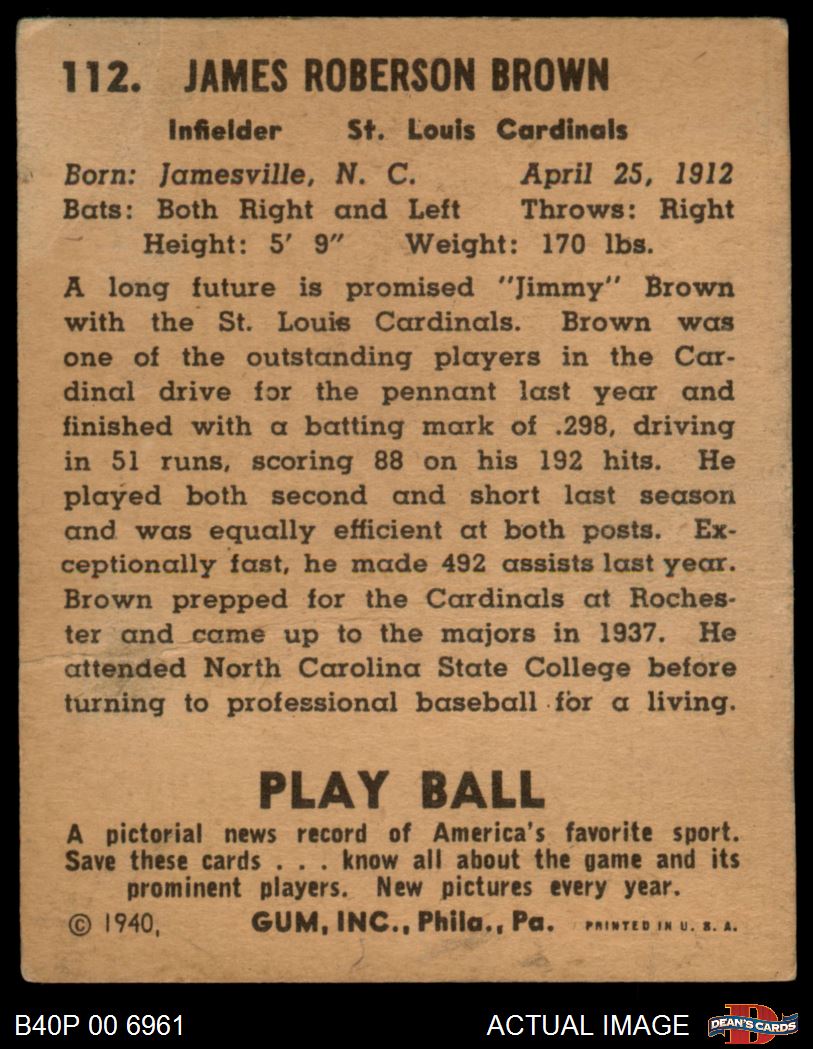 112. JAMES ROBERSON BROWN

Infielder St. Louis Cardinals

Born: Jamesville, N. C. April 25, 1912
Bats: Both Right and Left Throws: Right
Height: 5' 9" Weight: 170 lbs.

A long future is promised "Jimmy" Brown with the St. Louis Cardinals. Brown was one of the outstanding players in the Cardinal drive for the pennant last year and finished with a batting mark of .298, driving in 51 runs, scoring 88 on his 192 hits. He played both second and short last season and was equally efficient at both posts. Exceptionally fast, he made 492 assists last year. Brown prepped for the Cardinals at Rochester and came up to the majors in 1937. He attended North Carolina State College before turning to professional baseball for a living.

PLAY BALL

A pictorial news record of America's favorite sport. Save these cards . . . know all about the game and its prominent players. New pictures every year.

© 1940, GUM, INC., Phila., Pa. PRINTED IN U. S. A.

B40P 00 6961

ACTUAL IMAGE

DEAN'S CARDS